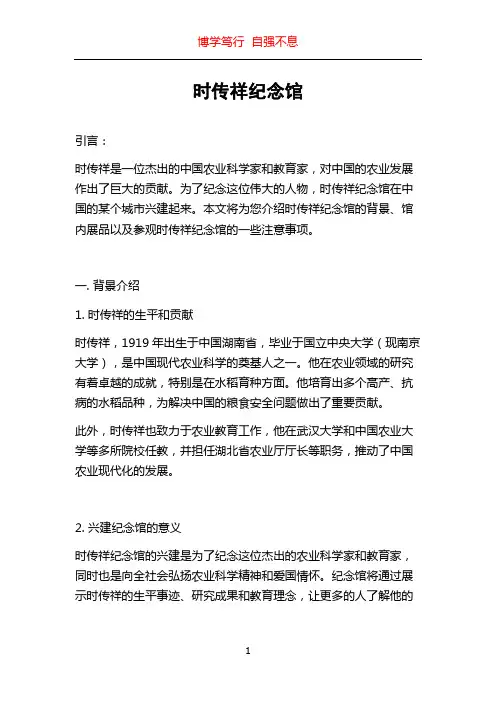 博学笃行 自强不息

时传祥纪念馆

引言：

时传祥是一位杰出的中国农业科学家和教育家，对中国的农业发展作出了巨大的贡献。为了纪念这位伟大的人物，时传祥纪念馆在中国的某个城市兴建起来。本文将为您介绍时传祥纪念馆的背景、馆内展品以及参观时传祥纪念馆的一些注意事项。

一. 背景介绍

1. 时传祥的生平和贡献

时传祥，1919 年出生于中国湖南省，毕业于国立中央大学（现南京大学），是中国现代农业科学的奠基人之一。他在农业领域的研究有着卓越的成就，特别是在水稻育种方面。他培育出多个高产、抗病的水稻品种，为解决中国的粮食安全问题做出了重要贡献。

此外，时传祥也致力于农业教育工作，他在武汉大学和中国农业大学等多所院校任教，并担任湖北省农业厅厅长等职务，推动了中国农业现代化的发展。

2. 兴建纪念馆的意义

时传祥纪念馆的兴建是为了纪念这位杰出的农业科学家和教育家，同时也是向全社会弘扬农业科学精神和爱国情怀。纪念馆将通过展示时传祥的生平事迹、研究成果和教育理念，让更多的人了解他的

1